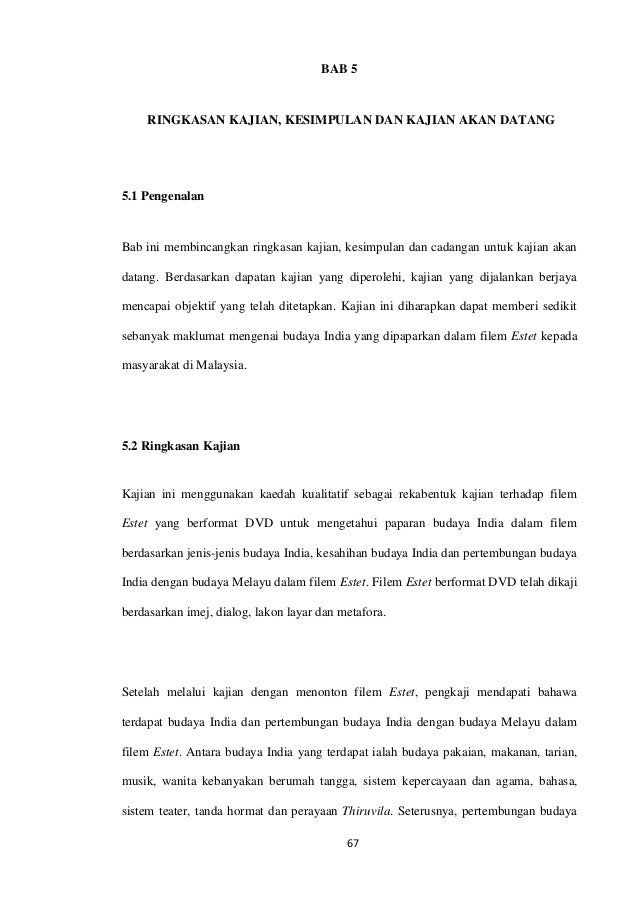 BAB 5

RINGKASAN KAJIAN, KESIMPULAN DAN KAJIAN AKAN DATANG

5.1 Pengenalan

Bab ini membincangkan ringkasan kajian, kesimpulan dan cadangan untuk kajian akan datang. Berdasarkan dapatan kajian yang diperolehi, kajian yang dijalankan berjaya mencapai objektif yang telah ditetapkan. Kajian ini diharapkan dapat memberi sedikit sebanyak maklumat mengenai budaya India yang dipaparkan dalam filem Estet kepada masyarakat di Malaysia.

5.2 Ringkasan Kajian

Kajian ini menggunakan kaedah kualitatif sebagai rekabentuk kajian terhadap filem Estet yang berformat DVD untuk mengetahui paparan budaya India dalam filem berdasarkan jenis-jenis budaya India, kesahihan budaya India dan pertembungan budaya India dengan budaya Melayu dalam filem Estet. Filem Estet berformat DVD telah dikaji berdasarkan imej, dialog, lakon layar dan metafora.

Setelah melalui kajian dengan menonton filem Estet, pengkaji mendapati bahawa terdapat budaya India dan pertembungan budaya India dengan budaya Melayu dalam filem Estet. Antara budaya India yang terdapat ialah budaya pakaian, makanan, tarian, musik, wanita kebanyakan berumah tangga, sistem kepercayaan dan agama, bahasa, sistem teater, tanda hormat dan perayaan Thiruvila. Seterusnya, pertembungan budaya

67